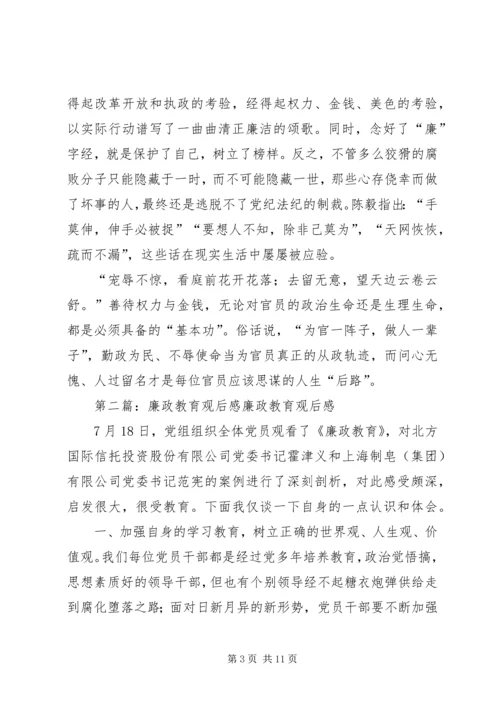 得起改革开放和执政的考验，经得起权力、金钱、美色的考验，以实际行动谱写了一曲曲清正廉洁的颂歌。同时，念好了“廉”字经，就是保护了自己，树立了榜样。反之，不管多么狡猾的腐败分子只能隐藏于一时，而不可能隐藏一世，那些心存侥幸而做了坏事的人，最终还是逃脱不了党纪法纪的制裁。陈毅指出：“手莫伸，伸手必被捉”“要想人不知，除非己莫为”，“天网恢恢，疏而不漏”，这些话在现实生活中屡屡被应验。

“宠辱不惊，看庭前花开花落；去留无意，望天边云卷云舒。”善待权力与金钱，无论对官员的政治生命还是生理生命，都是必须具备的“基本功”。俗话说，“为官一阵子，做人一辈子”，勤政为民、不辱使命当为官员真正的从政轨迹，而问心无愧、人过留名才是每位官员应该思谋的人生“后路”。

第二篇：廉政教育观后感廉政教育观后感

7月18日，党组组织全体党员观看了《廉政教育》，对北方国际信托投资股份有限公司党委书记霍津义和上海制皂（集团）有限公司党委书记范宪的案例进行了深刻剖析，对此感受颇深，启发很大，很受教育。下面我仅谈一下自身的一点认识和体会。

一、加强自身的学习教育，树立正确的世界观、人生观、价值观。我们每位党员干部都是经过党多年培养教育，政治觉悟搞，思想素质好的领导干部，但也有个别领导经不起糖衣炮弹供给走到腐化堕落之路；面对日新月异的新形势，党员干部要不断加强

第3页 共11页